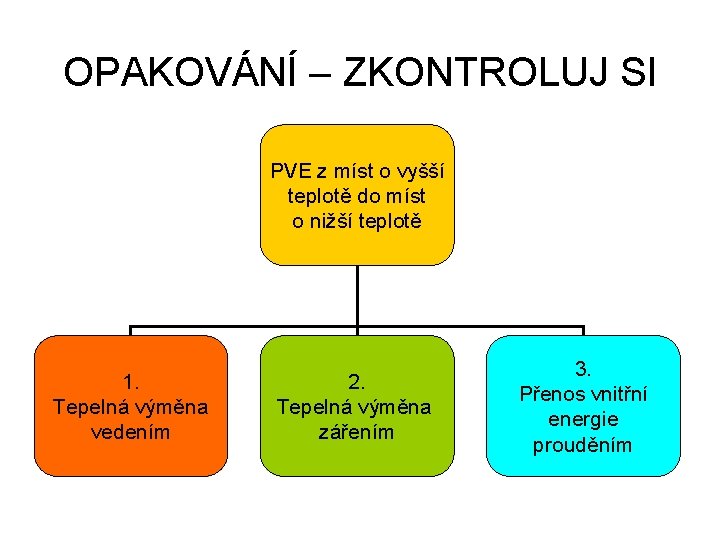 OPAKOVÁNÍ – ZKONTROLUJ SI

PVE z míst o vyšší teplotě do míst o nižší teplotě

1.
Tepelná výměna vedením

2.
Tepelná výměna zářením

3.
Přenos vnitřní energie prouděním